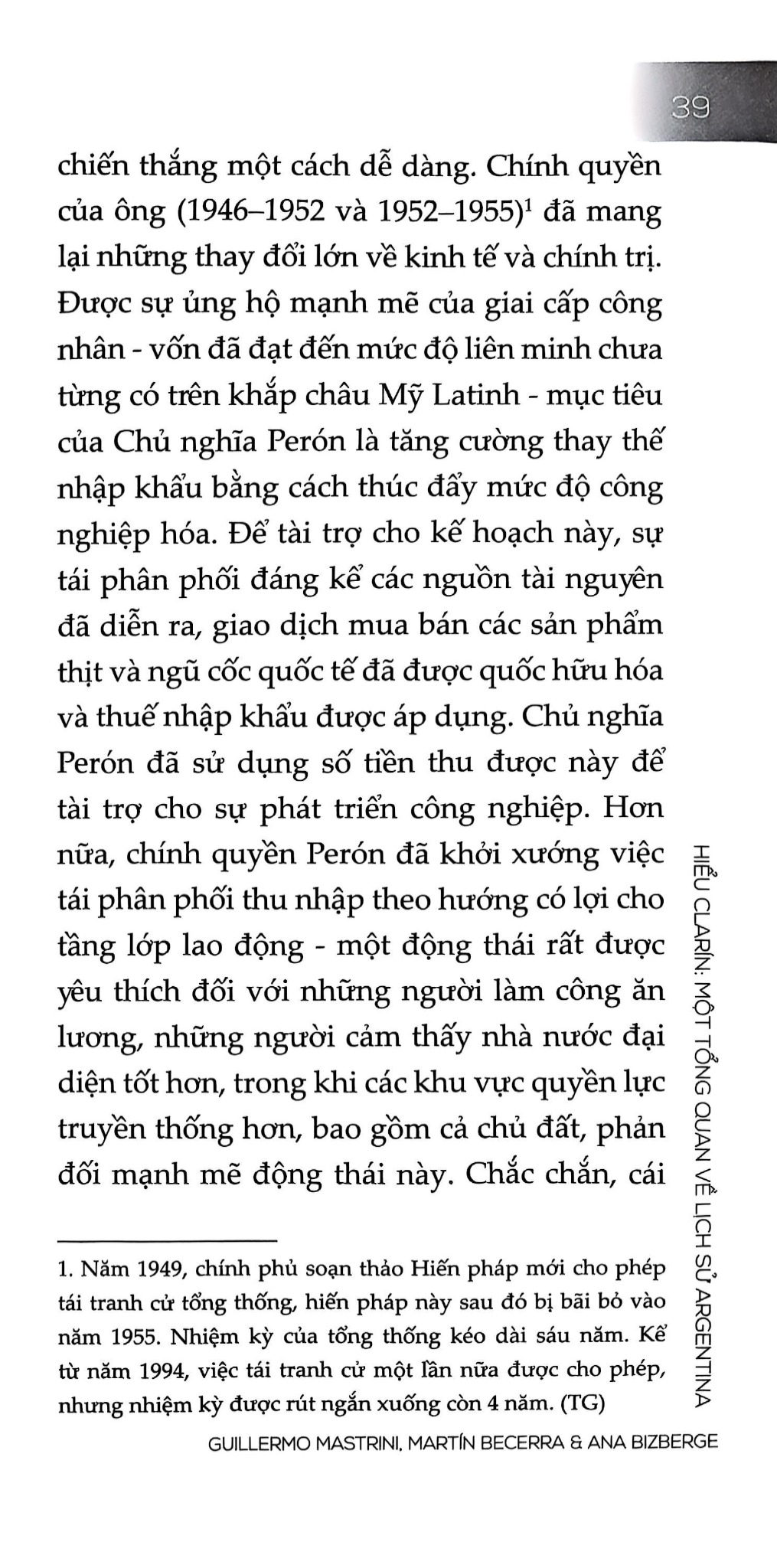 39

chiến thắng một cách dễ dàng. Chính quyền của ông (1946–1952 và 1952–1955)$^1$ đã mang lại những thay đổi lớn về kinh tế và chính trị. Được sự ủng hộ mạnh mẽ của giai cấp công nhân - vốn đã đạt đến mức độ liên minh chưa từng có trên khắp châu Mỹ Latinh - mục tiêu của Chủ nghĩa Perón là tăng cường thay thế nhập khẩu bằng cách thúc đẩy mức độ công nghiệp hóa. Để tài trợ cho kế hoạch này, sự tái phân phối đáng kể các nguồn tài nguyên đã diễn ra, giao dịch mua bán các sản phẩm thịt và ngũ cốc quốc tế đã được quốc hữu hóa và thuế nhập khẩu được áp dụng. Chủ nghĩa Perón đã sử dụng số tiền thu được này để tài trợ cho sự phát triển công nghiệp. Hơn nữa, chính quyền Perón đã khởi xướng việc tái phân phối thu nhập theo hướng có lợi cho tầng lớp lao động - một động thái rất được yêu thích đối với những người làm công ăn lương, những người cảm thấy nhà nước đại diện tốt hơn, trong khi các khu vực quyền lực truyền thống hơn, bao gồm cả chủ đất, phản đối mạnh mẽ động thái này. Chắc chắn, cái

1. Năm 1949, chính phủ soạn thảo Hiến pháp mới cho phép tái tranh cử tổng thống, hiến pháp này sau đó bị bãi bỏ vào năm 1955. Nhiệm kỳ của tổng thống kéo dài sáu năm. Kể từ năm 1994, việc tái tranh cử một lần nữa được cho phép, nhưng nhiệm kỳ được rút ngắn xuống còn 4 năm. (TG)

HIỂU CLARÍN: MỘT TỔNG QUAN VỀ LỊCH SỬ ARGENTINA

GUILLERMO MASTRINI, MARTÍN BECERRA & ANA BIZBERGE